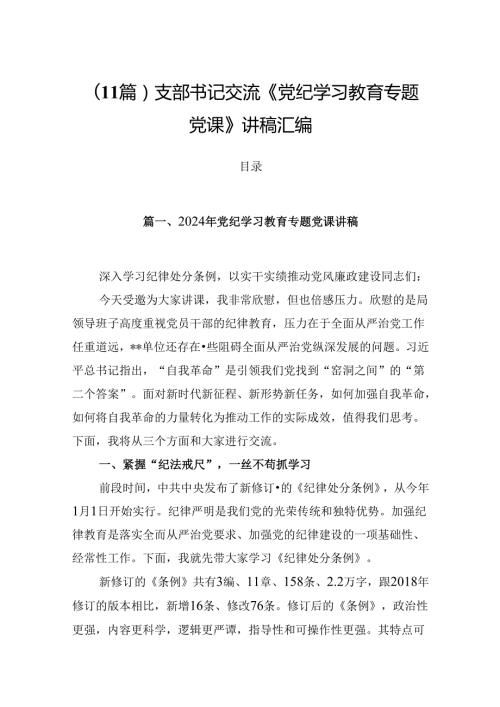 （11篇）支部书记交流《党纪学习教育专题党课》讲稿汇编

目录

篇一、2024年党纪学习教育专题党课讲稿

深入学习纪律处分条例，以实干实绩推动党风廉政建设同志们：

今天受邀为大家讲课，我非常欣慰，但也倍感压力。欣慰的是局领导班子高度重视党员干部的纪律教育，压力在于全面从严治党工作任重道远，**单位还存在•些阻碍全面从严治党纵深发展的问题。习近平总书记指出，“自我革命”是引领我们党找到“窑洞之间”的“第二个答案”。面对新时代新征程、新形势新任务，如何加强自我革命，如何将自我革命的力量转化为推动工作的实际成效，值得我们思考。下面，我将从三个方面和大家进行交流。

一、紧握“纪法戒尺”，一丝不苟抓学习

前段时间，中共中央发布了新修订•的《纪律处分条例》，从今年1月1日开始实行。纪律严明是我们党的光荣传统和独特优势。加强纪律教育是落实全面从严治党要求、加强党的纪律建设的一项基础性、经常性工作。下面，我就先带大家学习《纪律处分条例》。

新修订的《条例》共有3编、11章、158条、2.2万字，跟2018年修订的版本相比，新增16条、修改76条。修订后的《条例》，政治性更强，内容更科学，逻辑更严谨，指导性和可操作性更强。其特点可